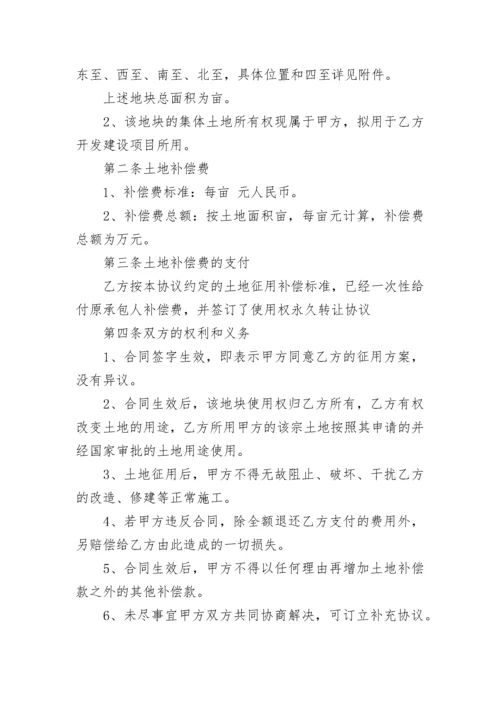 东至、西至、南至、北至，具体位置和四至详见附件。

上述地块总面积为亩。

2、该地块的集体土地所有权现属于甲方，拟用于乙方开发建设项目所用。

第二条土地补偿费

1、补偿费标准：每亩 元人民币。

2、补偿费总额：按土地面积亩，每亩元计算，补偿费总额为万元。

第三条土地补偿费的支付

乙方按本协议约定的土地征用补偿标准，已经一次性给付原承包人补偿费，并签订了使用权永久转让协议

第四条双方的权利和义务

1、合同签字生效，即表示甲方同意乙方的征用方案，没有异议。

2、合同生效后，该地块使用权归乙方所有，乙方有权改变土地的用途，乙方所用甲方的该宗土地按照其申请的并经国家审批的土地用途使用。

3、土地征用后，甲方不得无故阻止、破坏、干扰乙方的改造、修建等正常施工。

4、若甲方违反合同，除全额退还乙方支付的费用外，另赔偿给乙方由此造成的一切损失。

5、合同生效后，甲方不得以任何理由再增加土地补偿款之外的其他补偿款。

6、未尽事宜甲方双方共同协商解决，可订立补充协议。